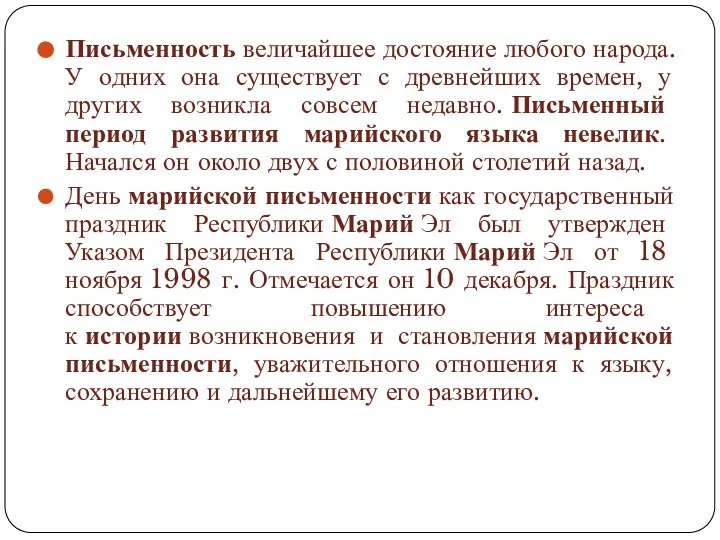 Письменность величайшее достояние любого народа. У одних она существует с древнейших времен, у других возникла совсем недавно. Письменный период развития марийского языка невелик. Начался он около двух с половиной столетий назад.

День марийской письменности как государственный праздник Республики Марий Эл был утвержден Указом Президента Республики Марий Эл от 18 ноября 1998 г. Отмечается он 10 декабря. Праздник способствует повышению интереса к истории возникновения и становления марийской письменности, уважительного отношения к языку, сохранению и дальнейшему его развитию.